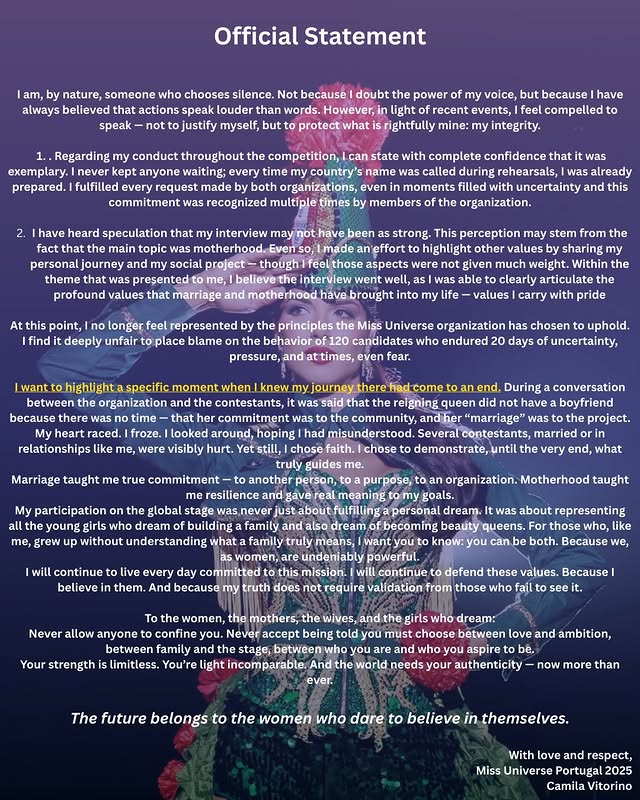 Official Statement

I am, by nature, someone who chooses silence. Not because I doubt the power of my voice, but because I have always believed that actions speak louder than words. However, in light of recent events, I feel compelled to speak — not to justify myself, but to protect what is rightfully mine: my integrity.

1. . Regarding my conduct throughout the competition, I can state with complete confidence that it was exemplary. I never kept anyone waiting; every time my country's name was called during rehearsals, I was already prepared. I fulfilled every request made by both organizations, even in moments filled with uncertainty and this commitment was recognized multiple times by members of the organization.

2. I have heard speculation that my interview may not have been as strong. This perception may stem from the fact that the main topic was motherhood. Even so, I made an effort to highlight other values by sharing my personal journey and my social project — though I feel those aspects were not given much weight. Within the theme that was presented to me, I believe the interview went well, as I was able to clearly articulate the profound values that marriage and motherhood have brought into my life — values I carry with pride

At this point, I no longer feel represented by the principles the Miss Universe organization has chosen to uphold. I find it deeply unfair to place blame on the behavior of 120 candidates who endured 20 days of uncertainty, pressure, and at times, even fear.

I want to highlight a specific moment when I knew my journey there had come to an end. During a conversation between the organization and the contestants, it was said that the reigning queen did not have a boyfriend because there was no time — that her commitment was to the community, and her "marriage" was to the project. My heart raced. I froze. I looked around, hoping I had misunderstood. Several contestants, married or in relationships like me, were visibly hurt. Yet still, I chose faith. I chose to demonstrate, until the very end, what truly guides me.
Marriage taught me true commitment — to another person, to a purpose, to an organization. Motherhood taught me resilience and gave real meaning to my goals.
My participation on the global stage was never just about fulfilling a personal dream. It was about representing all the young girls who dream of building a family and also dream of becoming beauty queens. For those who, like me, grew up without understanding what a family truly means, I want you to know: you can be both. Because we, as women, are undeniably powerful.
I will continue to live every day committed to this mission. I will continue to defend these values. Because I believe in them. And because my truth does not require validation from those who fail to see it.

To the women, the mothers, the wives, and the girls who dream:
Never allow anyone to confine you. Never accept being told you must choose between love and ambition, between family and the stage, between who you are and who you aspire to be.
Your strength is limitless. You're light incomparable. And the world needs your authenticity — now more than ever.

The future belongs to the women who dare to believe in themselves.

With love and respect,
Miss Universe Portugal 2025
Camila Vitorino